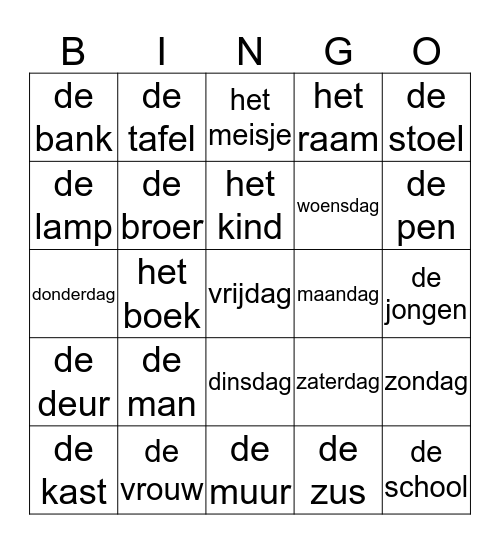 | B | I | N | G | O |
|---|---|---|---|---|
| de bank | de tafel | het meisje | het raam | de stoel |
| de lamp | de broer | het kind | woensdag | de pen |
| donderdag | het boek | vrijdag | maandag | de jongen |
| de deur | de man | dinsdag | zaterdag | zondag |
| de kast | de vrouw | de muur | de zus | de school |